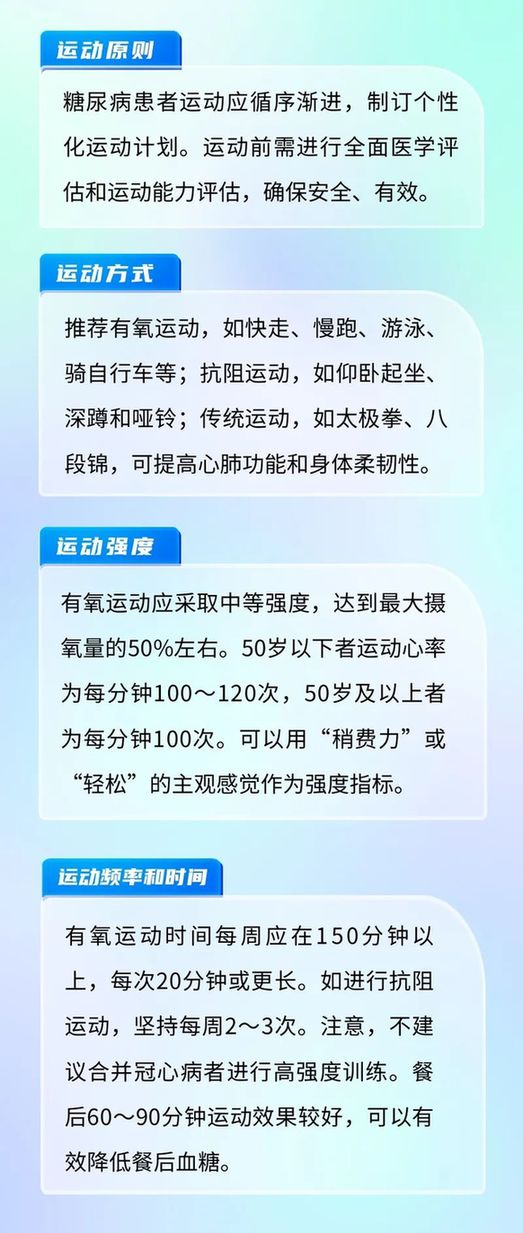 运动原则

糖尿病患者运动应循序渐进，制订个性化运动计划。运动前需进行全面医学评估和运动能力评估，确保安全、有效。

运动方式

推荐有氧运动，如快走、慢跑、游泳、骑自行车等；抗阻运动，如仰卧起坐、深蹲和哑铃；传统运动，如太极拳、八段锦，可提高心肺功能和身体柔韧性。

运动强度

有氧运动应采取中等强度，达到最大摄氧量的50%左右。50岁以下者运动心率为每分钟100～120次，50岁及以上者为每分钟100次。可以用“稍费力”或“轻松”的主观感觉作为强度指标。

运动频率和时间

有氧运动时间每周应在150分钟以上，每次20分钟或更长。如进行抗阻运动，坚持每周2～3次。注意，不建议合并冠心病者进行高强度训练。餐后60～90分钟运动效果较好，可以有效降低餐后血糖。